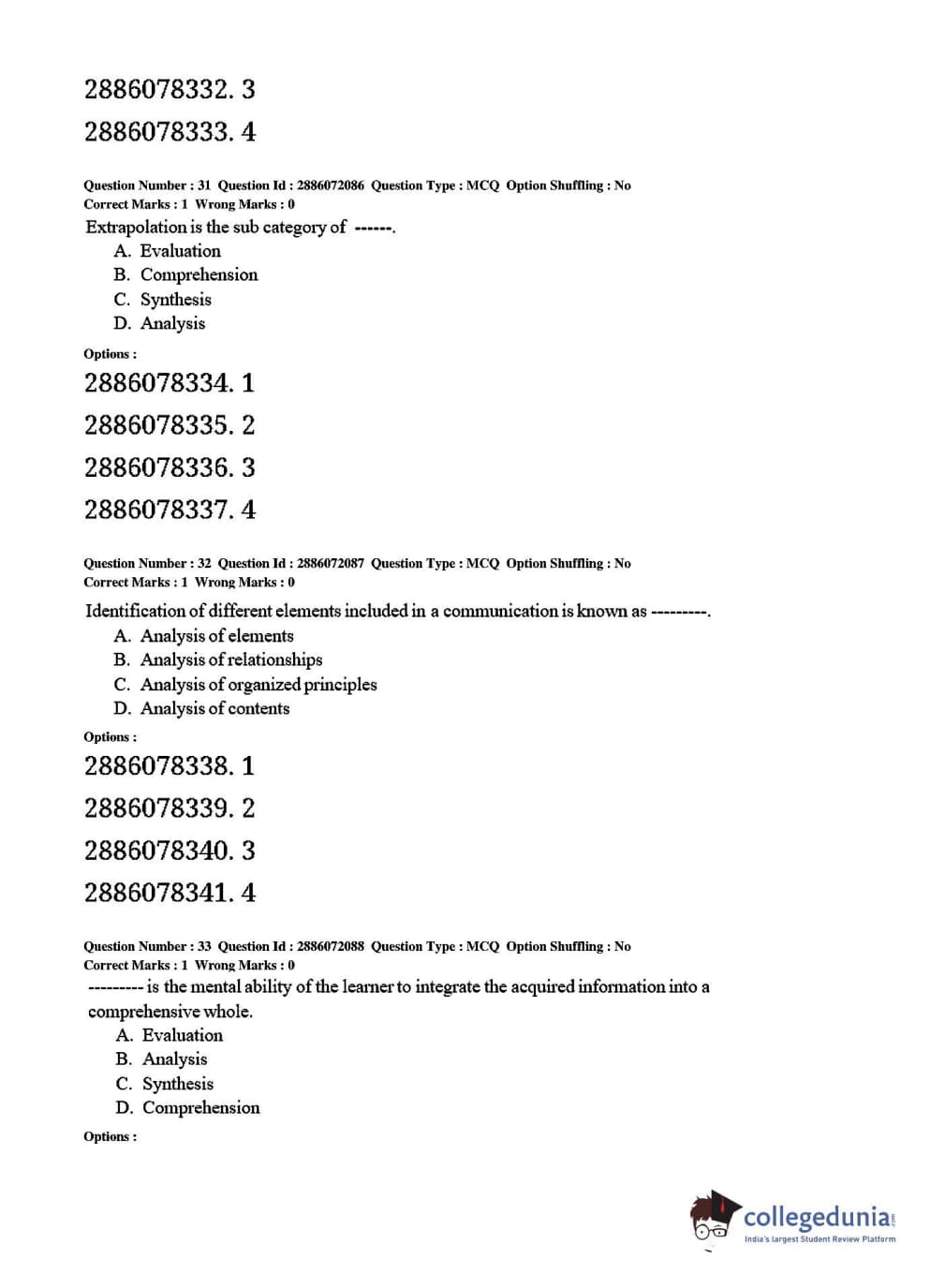 2886078332. 3

2886078333. 4

Question Number : 31 Question Id : 2886072086 Question Type : MCQ Option Shuffling : No
Correct Marks : 1 Wrong Marks : 0

Extrapolation is the sub category of ------.

A. Evaluation
B. Comprehension
C. Synthesis
D. Analysis

Options :

2886078334. 1

2886078335. 2

2886078336. 3

2886078337. 4

Question Number : 32 Question Id : 2886072087 Question Type : MCQ Option Shuffling : No
Correct Marks : 1 Wrong Marks : 0

Identification of different elements included in a communication is known as ---------.

A. Analysis of elements
B. Analysis of relationships
C. Analysis of organized principles
D. Analysis of contents

Options :

2886078338. 1

2886078339. 2

2886078340. 3

2886078341. 4

Question Number : 33 Question Id : 2886072088 Question Type : MCQ Option Shuffling : No
Correct Marks : 1 Wrong Marks : 0

--------- is the mental ability of the learner to integrate the acquired information into a comprehensive whole.

A. Evaluation
B. Analysis
C. Synthesis
D. Comprehension

Options :

collegedunia.com
India's largest Student Review Platform